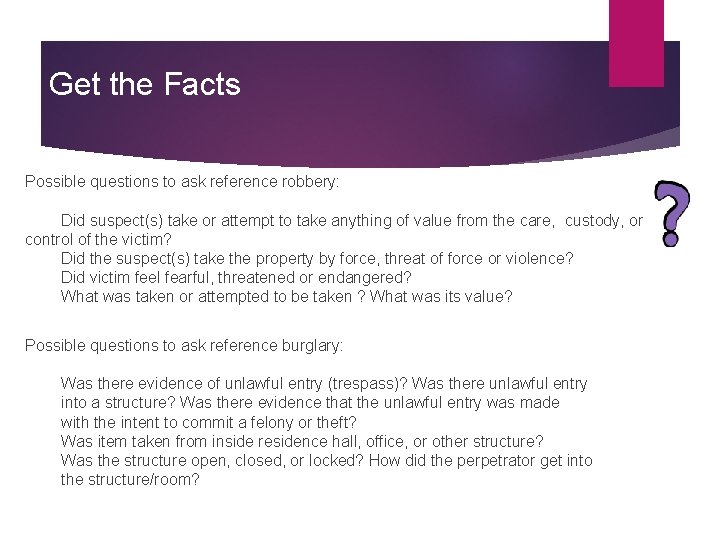 Get the Facts

Possible questions to ask reference robbery:

Did suspect(s) take or attempt to take anything of value from the care, custody, or control of the victim?
Did the suspect(s) take the property by force, threat of force or violence?
Did victim feel fearful, threatened or endangered?
What was taken or attempted to be taken ? What was its value?

Possible questions to ask reference burglary:

Was there evidence of unlawful entry (trespass)? Was there unlawful entry into a structure? Was there evidence that the unlawful entry was made with the intent to commit a felony or theft?
Was item taken from inside residence hall, office, or other structure?
Was the structure open, closed, or locked? How did the perpetrator get into the structure/room?